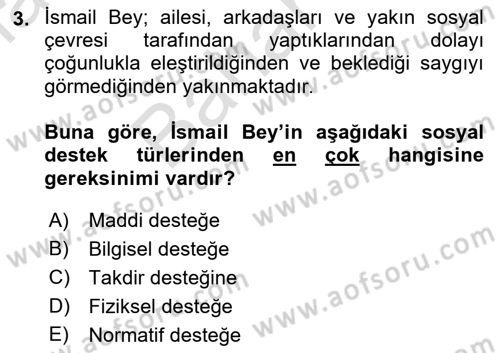 3. İsmail Bey; ailesi, arkadaşları ve yakın sosyal çevresi tarafından yaptıklarından dolayı çoğunlukla eleştirildiğinden ve beklediği saygıyı görmediğinden yakınmaktadır.

Buna göre, İsmail Bey'in aşağıdaki sosyal destek türlerinden en çok hangisine gereksinimi vardır?

A) Maddi desteğe
B) Bilgisel desteğe
C) Takdir desteğine
D) Fiziksel desteğe
E) Normatif desteğe

www.aofsoru.com